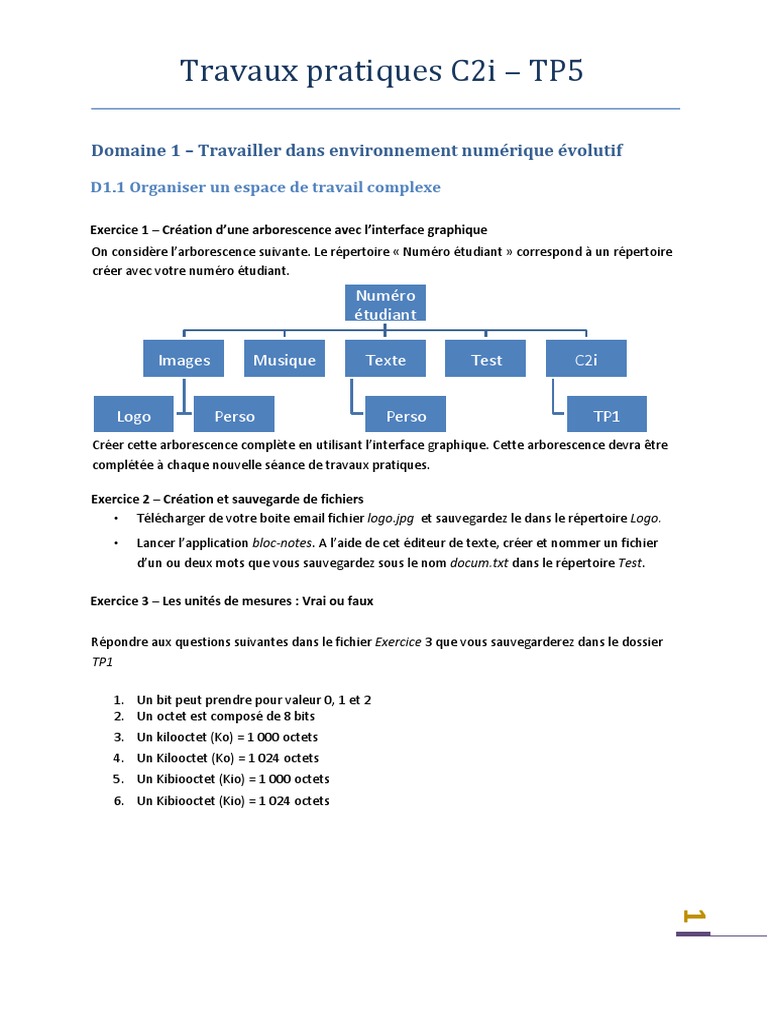 Travaux pratiques C2i – TP5

Domaine 1 – Travailler dans environnement numérique évolutif

D1.1 Organiser un espace de travail complexe

Exercice 1 – Création d'une arborescence avec l'interface graphique

On considère l'arborescence suivante. Le répertoire « Numéro étudiant » correspond à un répertoire créer avec votre numéro étudiant.

Numéro étudiant

Images
Musique
Texte
Test
C2i

Logo
Perso
Perso
TP1

Créer cette arborescence complète en utilisant l'interface graphique. Cette arborescence devra être complétée à chaque nouvelle séance de travaux pratiques.

Exercice 2 – Création et sauvegarde de fichiers

• Télécharger de votre boîte email fichier logo.jpg et sauvegardez le dans le répertoire Logo.
• Lancer l'application bloc-notes. A l'aide de cet éditeur de texte, créer et nommer un fichier d'un ou deux mots que vous sauvegardez sous le nom docum.txt dans le répertoire Test.

Exercice 3 – Les unités de mesures : Vrai ou faux

Répondre aux questions suivantes dans le fichier Exercice 3 que vous sauvegarderez dans le dossier TP1

1. Un bit peut prendre pour valeur 0, 1 et 2
2. Un octet est composé de 8 bits
3. Un kilooctet (Ko) = 1 000 octets
4. Un Kilooctet (Ko) = 1 024 octets
5. Un Kibiooctet (Kio) = 1 000 octets
6. Un Kibiooctet (Kio) = 1 024 octets

1